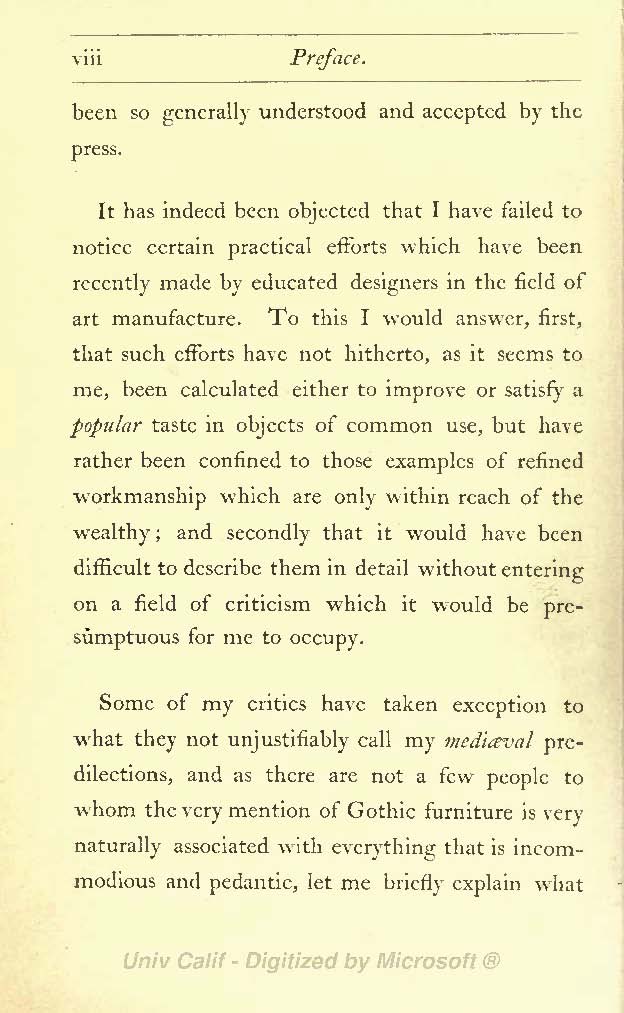 viii Preface.

been so generally understood and accepted by the press.

It has indeed been objected that I have failed to notice certain practical efforts which have been recently made by educated designers in the field of art manufacture. To this I would answer, first, that such efforts have not hitherto, as it seems to me, been calculated either to improve or satisfy a popular taste in objects of common use, but have rather been confined to those examples of refined workmanship which are only within reach of the wealthy; and secondly that it would have been difficult to describe them in detail without entering on a field of criticism which it would be presumptuous for me to occupy.

Some of my critics have taken exception to what they not unjustifiably call my mediæval predilections, and as there are not a few people to whom the very mention of Gothic furniture is very naturally associated with everything that is incommodious and pedantic, let me briefly explain what

Univ Calif - Digitized by Microsoft ®